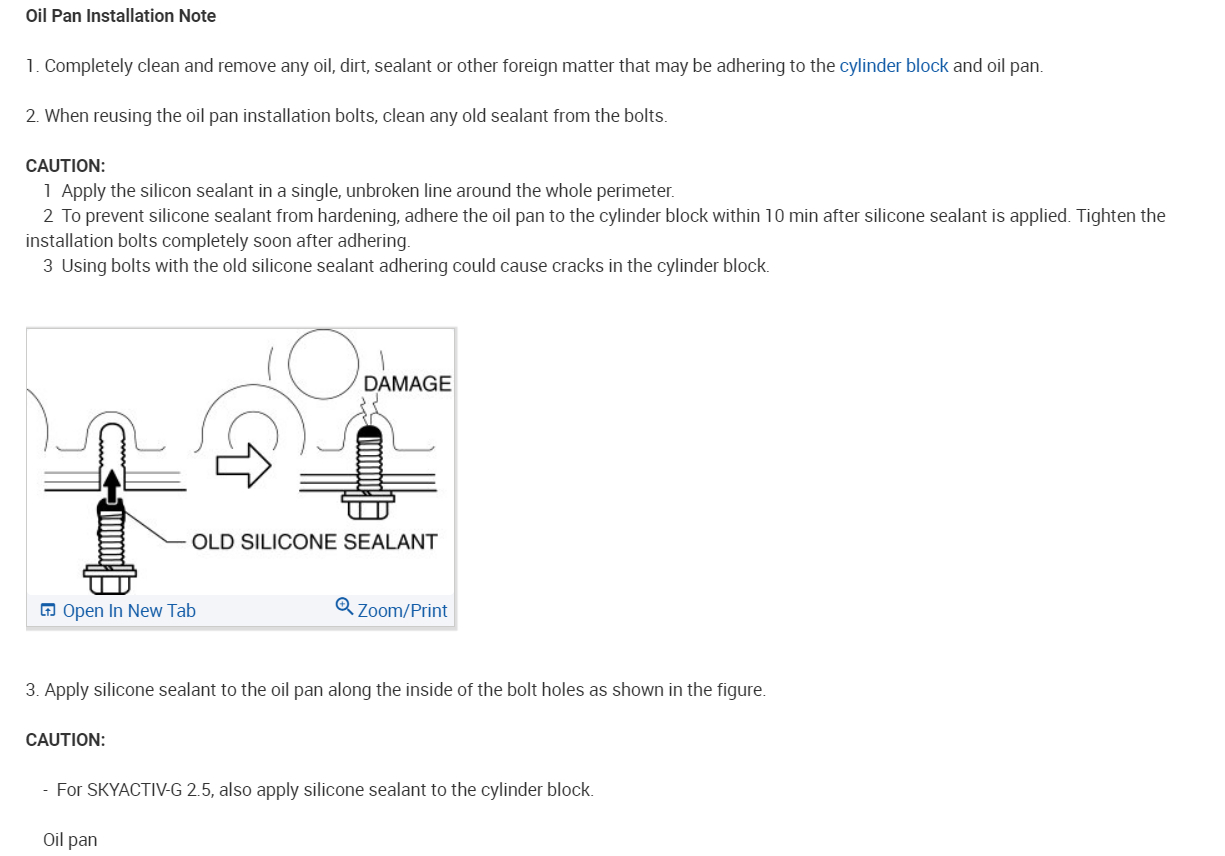 Oil Pan Installation Note

1. Completely clean and remove any oil, dirt, sealant or other foreign matter that may be adhering to the cylinder block and oil pan.

2. When reusing the oil pan installation bolts, clean any old sealant from the bolts.

CAUTION:
1 Apply the silicon sealant in a single, unbroken line around the whole perimeter.
2 To prevent silicone sealant from hardening, adhere the oil pan to the cylinder block within 10 min after silicone sealant is applied. Tighten the installation bolts completely soon after adhering.
3 Using bolts with the old silicone sealant adhering could cause cracks in the cylinder block.

DAMAGE

OLD SILICONE SEALANT

Open In New Tab

Zoom/Print

3. Apply silicone sealant to the oil pan along the inside of the bolt holes as shown in the figure.

CAUTION:

- For SKYACTIV-G 2.5, also apply silicone sealant to the cylinder block.

Oil pan